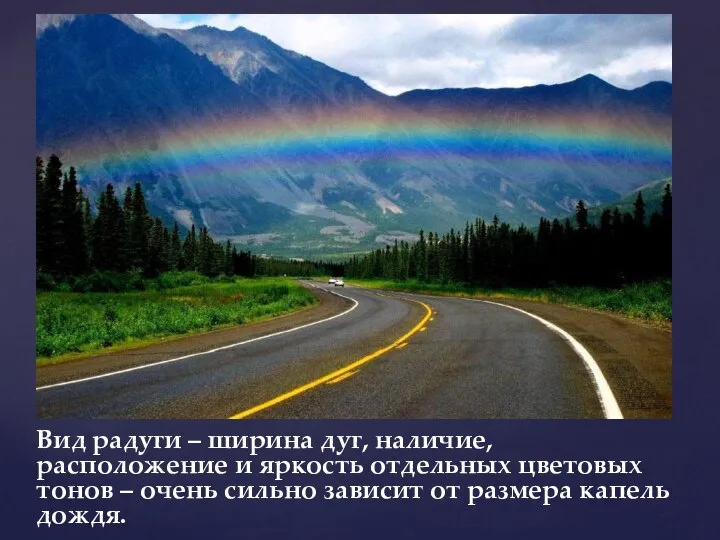 Вид радуги – ширина дуг, наличие, расположение и яркость отдельных цветовых тонов – очень сильно зависит от размера капель дождя.